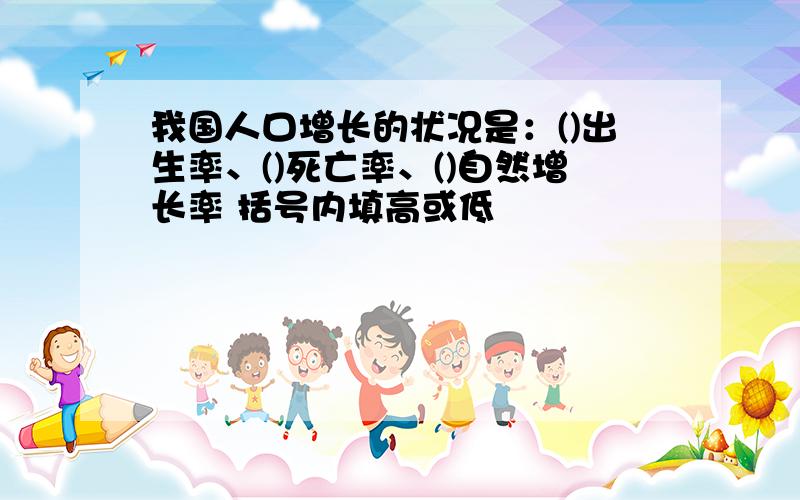 我国人口增长的状况是：()出生率、()死亡率、()自然增长率 括号内填高或低